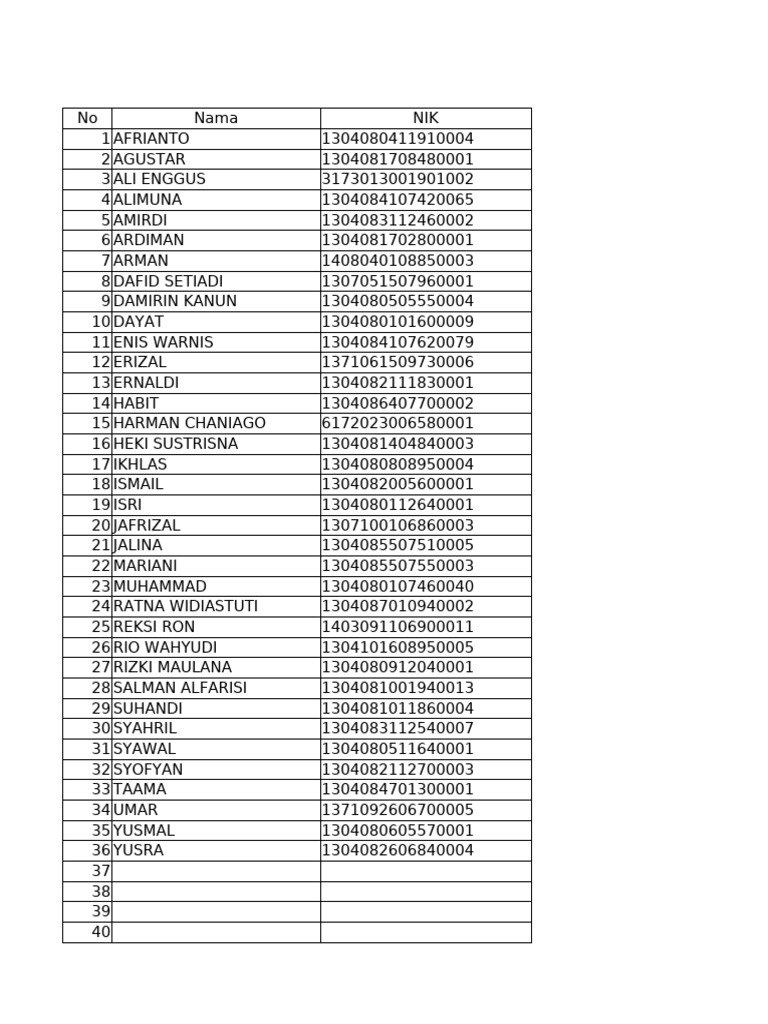 | No | Nama | NIK |
|---|---|---|
| 1 | AFRIANTO | 1304080411910004 |
| 2 | AGUSTAR | 1304081708480001 |
| 3 | ALI ENGGUS | 3173013001901002 |
| 4 | ALIMUNA | 1304084107420065 |
| 5 | AMIRDI | 1304083112460002 |
| 6 | ARDIMAN | 1304081702800001 |
| 7 | ARMAN | 1408040108850003 |
| 8 | DAFID SETIADI | 1307051507960001 |
| 9 | DAMIRIN KANUN | 1304080505550004 |
| 10 | DAYAT | 1304080101600009 |
| 11 | ENIS WARNIS | 1304084107620079 |
| 12 | ERIZAL | 1371061509730006 |
| 13 | ERNALDI | 1304082111830001 |
| 14 | HABIT | 1304086407700002 |
| 15 | HARMAN CHANIAGO | 6172023006580001 |
| 16 | HEKI SUSTRISNA | 1304081404840003 |
| 17 | IKHLAS | 1304080808950004 |
| 18 | ISMAIL | 1304082005600001 |
| 19 | ISRI | 1304080112640001 |
| 20 | JAFRIZAL | 1307100106860003 |
| 21 | JALINA | 1304085507510005 |
| 22 | MARIANI | 1304085507550003 |
| 23 | MUHAMMAD | 1304080107460040 |
| 24 | RATNA WIDIASTUTI | 1304087010940002 |
| 25 | REKSI RON | 1403091106900011 |
| 26 | RIO WAHYUDI | 1304101608950005 |
| 27 | RIZKI MAULANA | 1304080912040001 |
| 28 | SALMAN ALFARISI | 1304081001940013 |
| 29 | SUHANDI | 1304081011860004 |
| 30 | SYAHRIL | 1304083112540007 |
| 31 | SYAWAL | 1304080511640001 |
| 32 | SYOFYAN | 1304082112700003 |
| 33 | TAAMA | 1304084701300001 |
| 34 | UMAR | 1371092606700005 |
| 35 | YUSMAL | 1304080605570001 |
| 36 | YUSRA | 1304082606840004 |
| 37 | | |
| 38 | | |
| 39 | | |
| 40 | | |